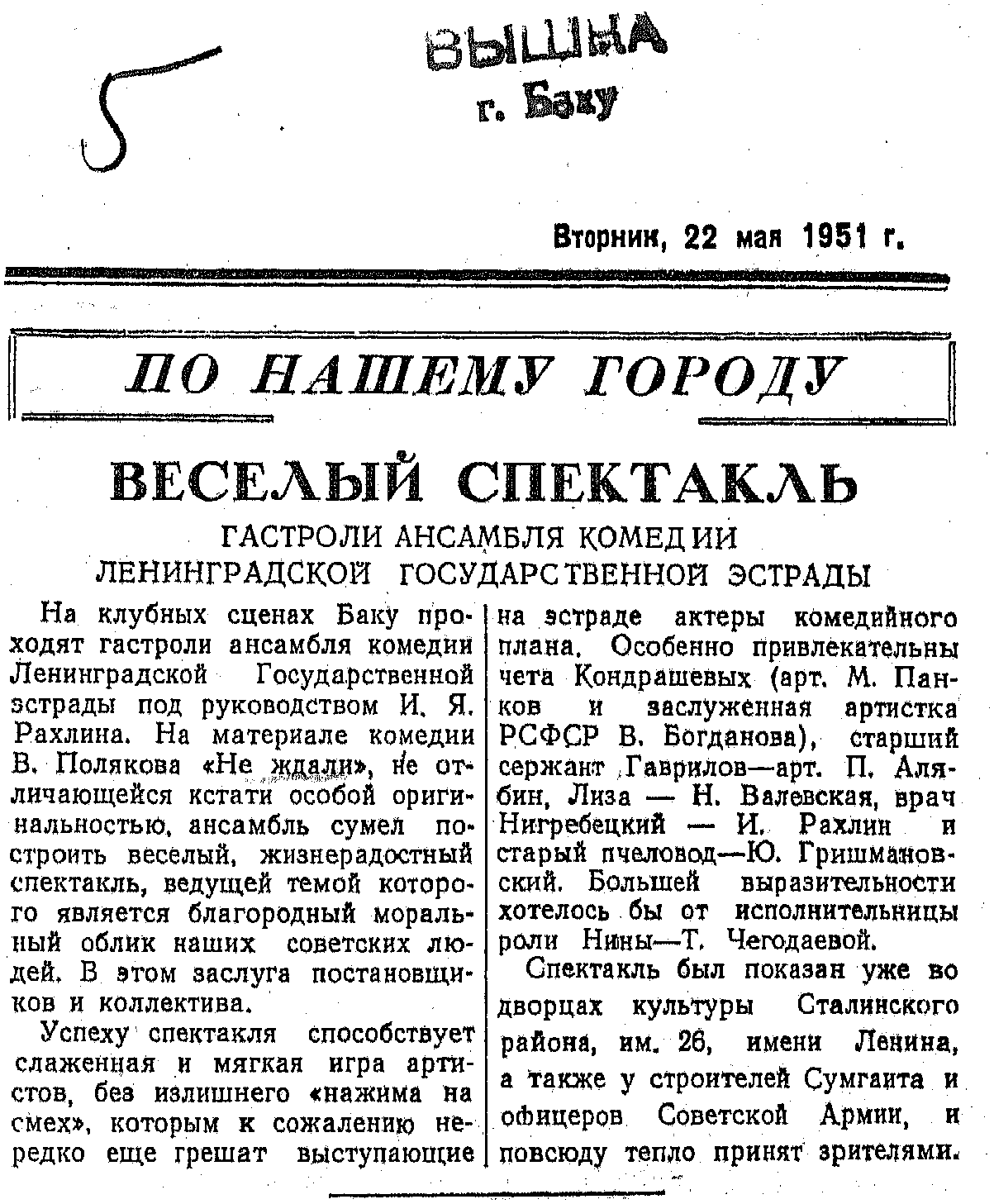 5

ВЫШКА
г. Баку

Вторник, 22 мая 1951 г.

ПО НАШЕМУ ГОРОДУ

ВЕСЕЛЫЙ СПЕКТАКЛЬ

ГАСТРОЛИ АНСАМБЛЯ КОМЕДИИ ЛЕНИНГРАДСКОЙ ГОСУДАРСТВЕННОЙ ЭСТРАДЫ

На клубных сценах Баку проходят гастроли ансамбля комедии Ленинградской Государственной эстрады под руководством И. Я. Рахлина. На материале комедии В. Полякова «Не ждали», не отличающейся кстати особой оригинальностью, ансамбль сумел построить веселый, жизнерадостный спектакль, ведущей темой которого является благородный моральный облик наших советских людей. В этом заслуга постановщиков и коллектива.

Успеху спектакля способствует слаженная и мягкая игра артистов, без излишнего «нажима на смех», которым к сожалению нередко еще грешат выступающие на эстраде актеры комедийного плана. Особенно привлекательны чета Кондрашевых (арт. М. Панков и заслуженная артистка РСФСР В. Богданова), старший сержант Гаврилов—арт. П. Алябин, Лиза — Н. Валевская, врач Нигребецкий — И. Рахлин и старый пчеловод—Ю. Гришмановский. Большей выразительности хотелось бы от исполнительницы роли Нины—Т. Чегодаевой.

Спектакль был показан уже во дворцах культуры Сталинского района, им. 26, имени Ленина, а также у строителей Сумгаита и офицеров Советской Армии, и повсюду тепло принят зрителями.